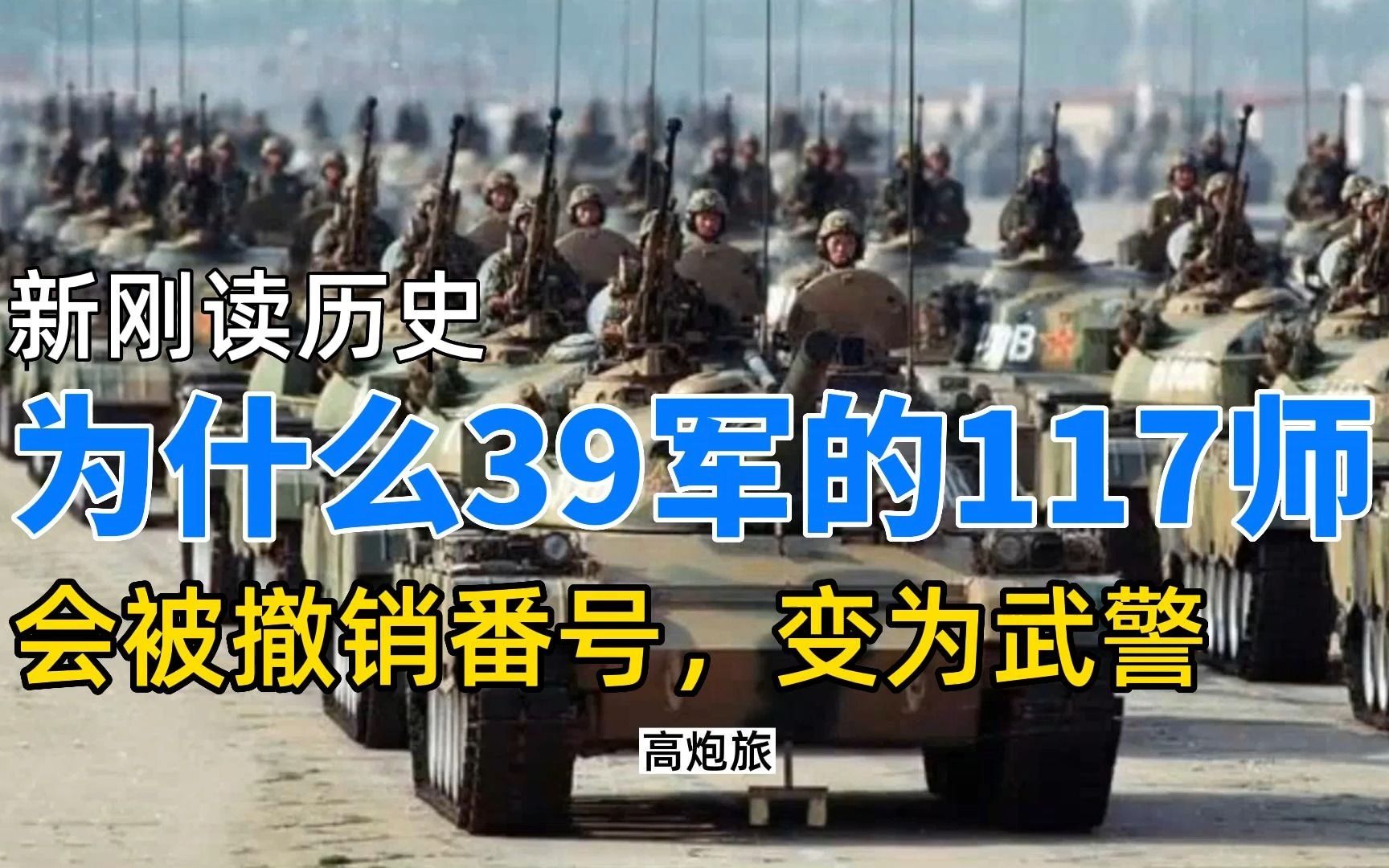 新刚读历史

为什么39军的117师

会被撤销番号，变为武警

高炮旅